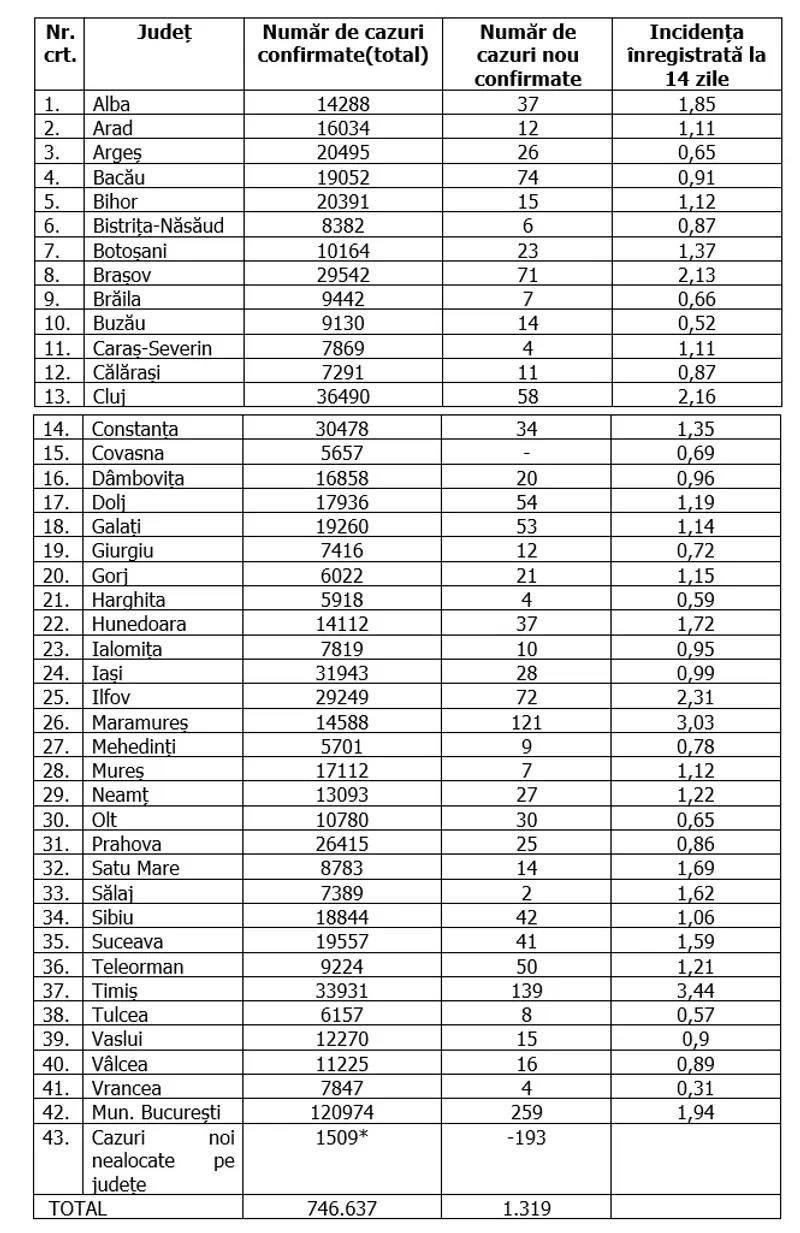 | Nr. crt. | Județ | Număr de cazuri confirmate(total) | Număr de cazuri nou confirmate | Incidența înregistrată la 14 zile |
|---|---|---|---|---|
| 1. | Alba | 14288 | 37 | 1,85 |
| 2. | Arad | 16034 | 12 | 1,11 |
| 3. | Argeș | 20495 | 26 | 0,65 |
| 4. | Bacău | 19052 | 74 | 0,91 |
| 5. | Bihor | 20391 | 15 | 1,12 |
| 6. | Bistrița-Năsăud | 8382 | 6 | 0,87 |
| 7. | Botoșani | 10164 | 23 | 1,37 |
| 8. | Brașov | 29542 | 71 | 2,13 |
| 9. | Brăila | 9442 | 7 | 0,66 |
| 10. | Buzău | 9130 | 14 | 0,52 |
| 11. | Caraș-Severin | 7869 | 4 | 1,11 |
| 12. | Călărași | 7291 | 11 | 0,87 |
| 13. | Cluj | 36490 | 58 | 2,16 |
| 14. | Constanța | 30478 | 34 | 1,35 |
| 15. | Covasna | 5657 | - | 0,69 |
| 16. | Dâmbovița | 16858 | 20 | 0,96 |
| 17. | Dolj | 17936 | 54 | 1,19 |
| 18. | Galați | 19260 | 53 | 1,14 |
| 19. | Giurgiu | 7416 | 12 | 0,72 |
| 20. | Gorj | 6022 | 21 | 1,15 |
| 21. | Harghita | 5918 | 4 | 0,59 |
| 22. | Hunedoara | 14112 | 37 | 1,72 |
| 23. | Ialomița | 7819 | 10 | 0,95 |
| 24. | Iași | 31943 | 28 | 0,99 |
| 25. | Ilfov | 29249 | 72 | 2,31 |
| 26. | Maramureș | 14588 | 121 | 3,03 |
| 27. | Mehedinți | 5701 | 9 | 0,78 |
| 28. | Mureș | 17112 | 7 | 1,12 |
| 29. | Neamț | 13093 | 27 | 1,22 |
| 30. | Olt | 10780 | 30 | 0,65 |
| 31. | Prahova | 26415 | 25 | 0,86 |
| 32. | Satu Mare | 8783 | 14 | 1,69 |
| 33. | Sălaj | 7389 | 2 | 1,62 |
| 34. | Sibiu | 18844 | 42 | 1,06 |
| 35. | Suceava | 19557 | 41 | 1,59 |
| 36. | Teleorman | 9224 | 50 | 1,21 |
| 37. | Timiș | 33931 | 139 | 3,44 |
| 38. | Tulcea | 6157 | 8 | 0,57 |
| 39. | Vaslui | 12270 | 15 | 0,9 |
| 40. | Vâlcea | 11225 | 16 | 0,89 |
| 41. | Vrancea | 7847 | 4 | 0,31 |
| 42. | Mun. București | 120974 | 259 | 1,94 |
| 43. | Cazuri noi nealocate pe județe | 1509* | -193 | |
| TOTAL | | 746.637 | 1.319 | |